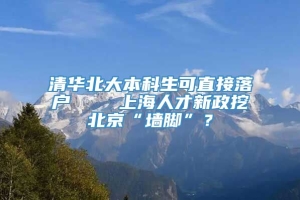 清华北大本科生可直接落户　上海人才新政挖北京“墙脚”？